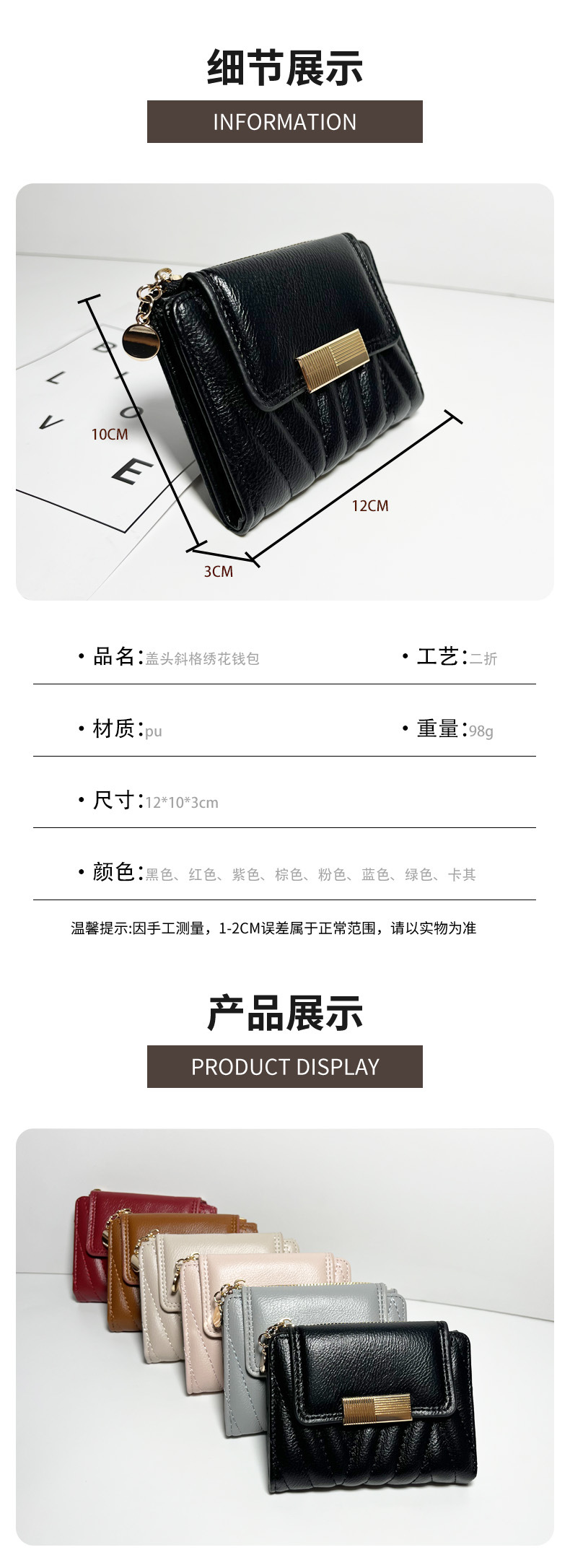 细节展示

INFORMATION

10CM

12CM

3CM

• 品名:盖头斜格绣花钱包

• 工艺:二折

• 材质:pu

• 重量:98g

• 尺寸:12*10*3cm

• 颜色:黑色、红色、紫色、棕色、粉色、蓝色、绿色、卡其

温馨提示:因手工测量，1-2CM误差属于正常范围，请以实物为准

产品展示

PRODUCT DISPLAY